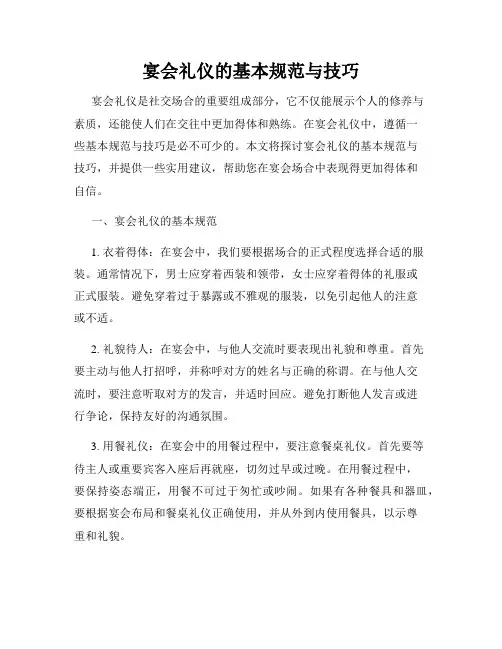 宴会礼仪的基本规范与技巧

宴会礼仪是社交场合的重要组成部分，它不仅能展示个人的修养与素质，还能使人们在交往中更加得体和熟练。在宴会礼仪中，遵循一些基本规范与技巧是必不可少的。本文将探讨宴会礼仪的基本规范与技巧，并提供一些实用建议，帮助您在宴会场合中表现得更加得体和自信。

一、宴会礼仪的基本规范

1. 衣着得体：在宴会中，我们要根据场合的正式程度选择合适的服装。通常情况下，男士应穿着西装和领带，女士应穿着得体的礼服或正式服装。避免穿着过于暴露或不雅观的服装，以免引起他人的注意或不适。

2. 礼貌待人：在宴会中，与他人交流时要表现出礼貌和尊重。首先要主动与他人打招呼，并称呼对方的姓名与正确的称谓。在与他人交流时，要注意听取对方的发言，并适时回应。避免打断他人发言或进行争论，保持友好的沟通氛围。

3. 用餐礼仪：在宴会中的用餐过程中，要注意餐桌礼仪。首先要等待主人或重要宾客入座后再就座，切勿过早或过晚。在用餐过程中，要保持姿态端正，用餐不可过于匆忙或吵闹。如果有各种餐具和器皿，要根据宴会布局和餐桌礼仪正确使用，并从外到内使用餐具，以示尊重和礼貌。